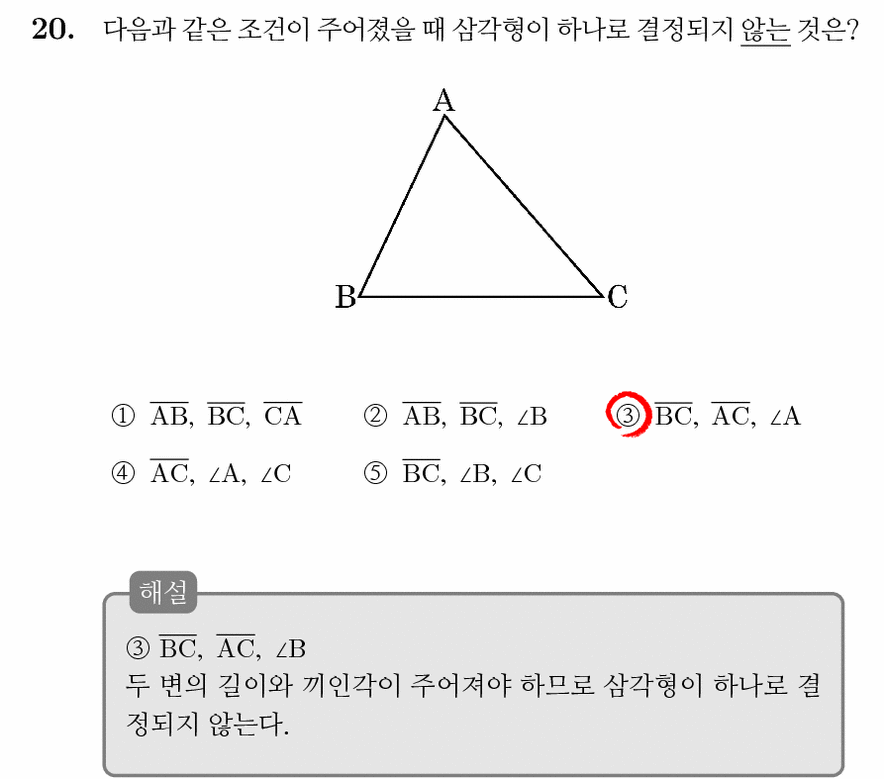 20. 다음과 같은 조건이 주어졌을 때 삼각형이 하나로 결정되지 않는 것은?

A

B C

① $\overline{AB}$, $\overline{BC}$, $\overline{CA}$ ② $\overline{AB}$, $\overline{BC}$, $\angle B$ ③ $\overline{BC}$, $\overline{AC}$, $\angle A$

④ $\overline{AC}$, $\angle A$, $\angle C$ ⑤ $\overline{BC}$, $\angle B$, $\angle C$

해설

③ $\overline{BC}$, $\overline{AC}$, $\angle B$
두 변의 길이와 끼인각이 주어져야 하므로 삼각형이 하나로 결정되지 않는다.